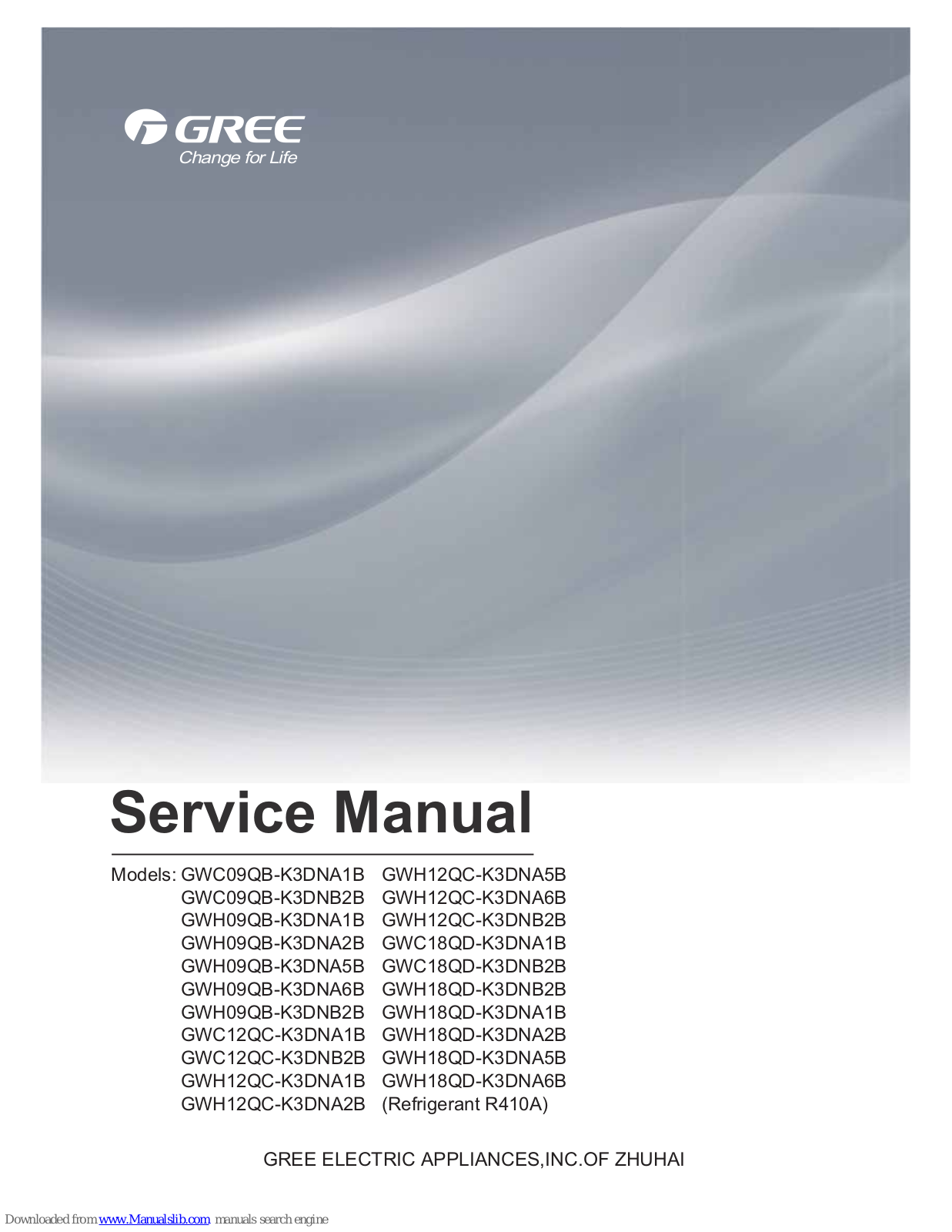 GREE
Change for Life

Service Manual

Models: GWC09QB-K3DNA1B
GWC09QB-K3DNB2B
GWH09QB-K3DNA1B
GWH09QB-K3DNA2B
GWH09QB-K3DNA5B
GWH09QB-K3DNA6B
GWH09QB-K3DNB2B
GWC12QC-K3DNA1B
GWC12QC-K3DNB2B
GWH12QC-K3DNA1B
GWH12QC-K3DNA2B

GWH12QC-K3DNA5B
GWH12QC-K3DNA6B
GWH12QC-K3DNB2B
GWC18QD-K3DNA1B
GWC18QD-K3DNB2B
GWH18QD-K3DNB2B
GWH18QD-K3DNA1B
GWH18QD-K3DNA2B
GWH18QD-K3DNA5B
GWH18QD-K3DNA6B
(Refrigerant R410A)

GREE ELECTRIC APPLIANCES,INC.OF ZHUHAI

Downloaded from www.Manualslib.com manuals search engine